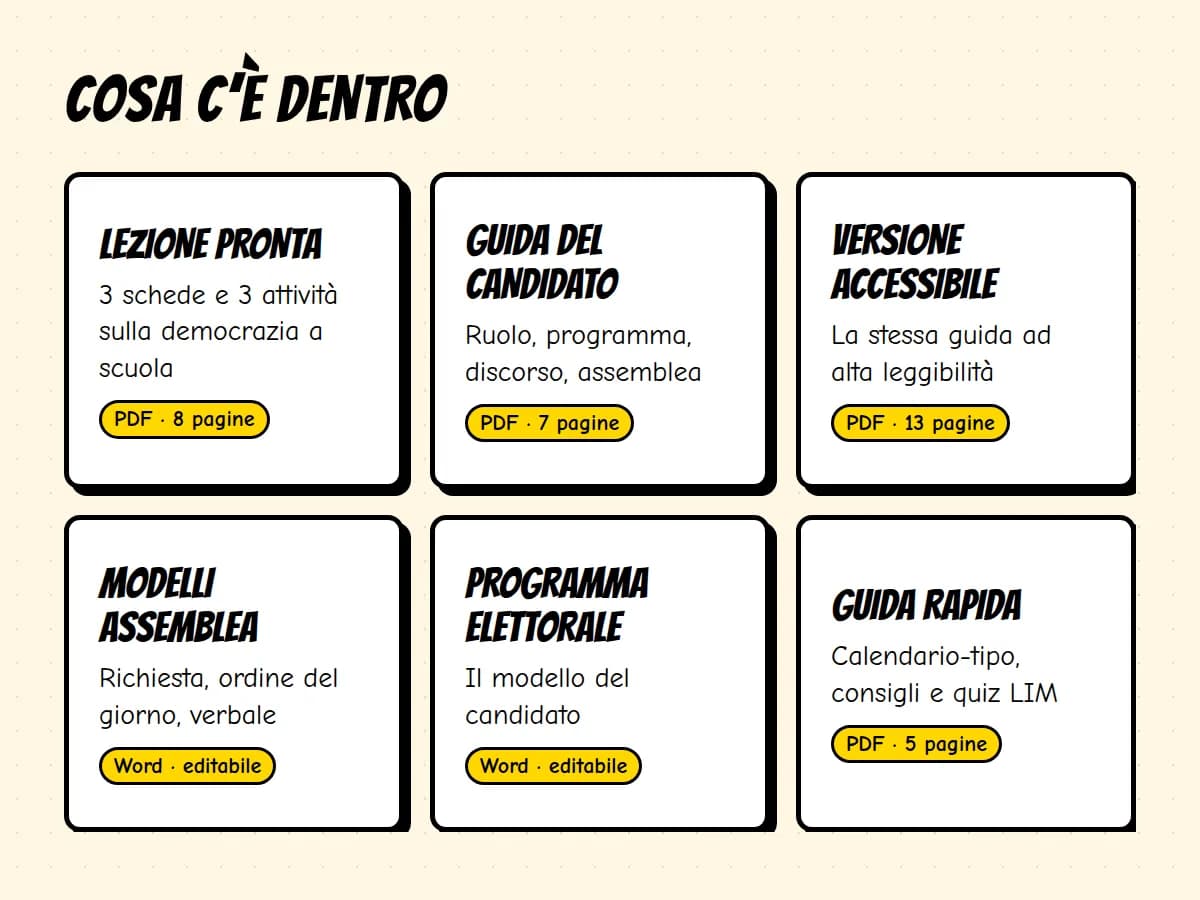 COSA C'È DENTRO

LEZIONE PRONTA
3 schede e 3 attività sulla democrazia a scuola
PDF · 8 pagine

GUIDA DEL CANDIDATO
Ruolo, programma, discorso, assemblea
PDF · 7 pagine

VERSIONE ACCESSIBILE
La stessa guida ad alta leggibilità
PDF · 13 pagine

MODELLI ASSEMBLEA
Richiesta, ordine del giorno, verbale
Word · editabile

PROGRAMMA ELETTORALE
Il modello del candidato
Word · editabile

GUIDA RAPIDA
Calendario-tipo, consigli e quiz LIM
PDF · 5 pagine